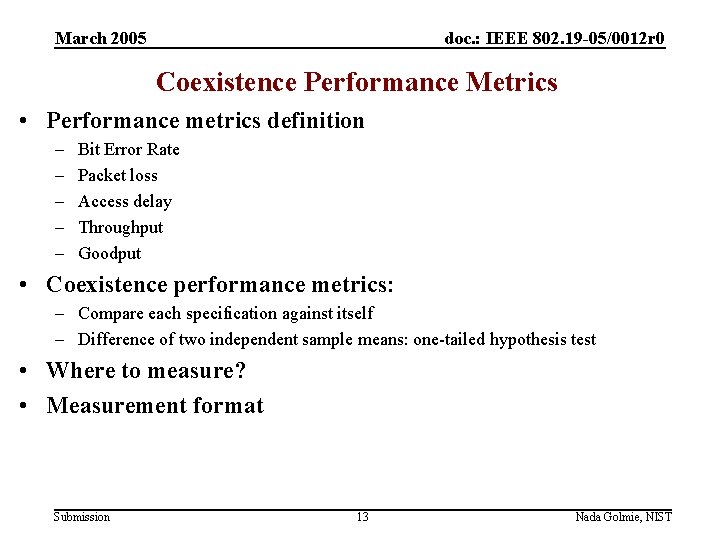 March 2005

doc.: IEEE 802.19-05/0012r0

Coexistence Performance Metrics

• Performance metrics definition
– Bit Error Rate
– Packet loss
– Access delay
– Throughput
– Goodput

• Coexistence performance metrics:
– Compare each specification against itself
– Difference of two independent sample means: one-tailed hypothesis test

• Where to measure?

• Measurement format

Submission

13

Nada Golmie, NIST